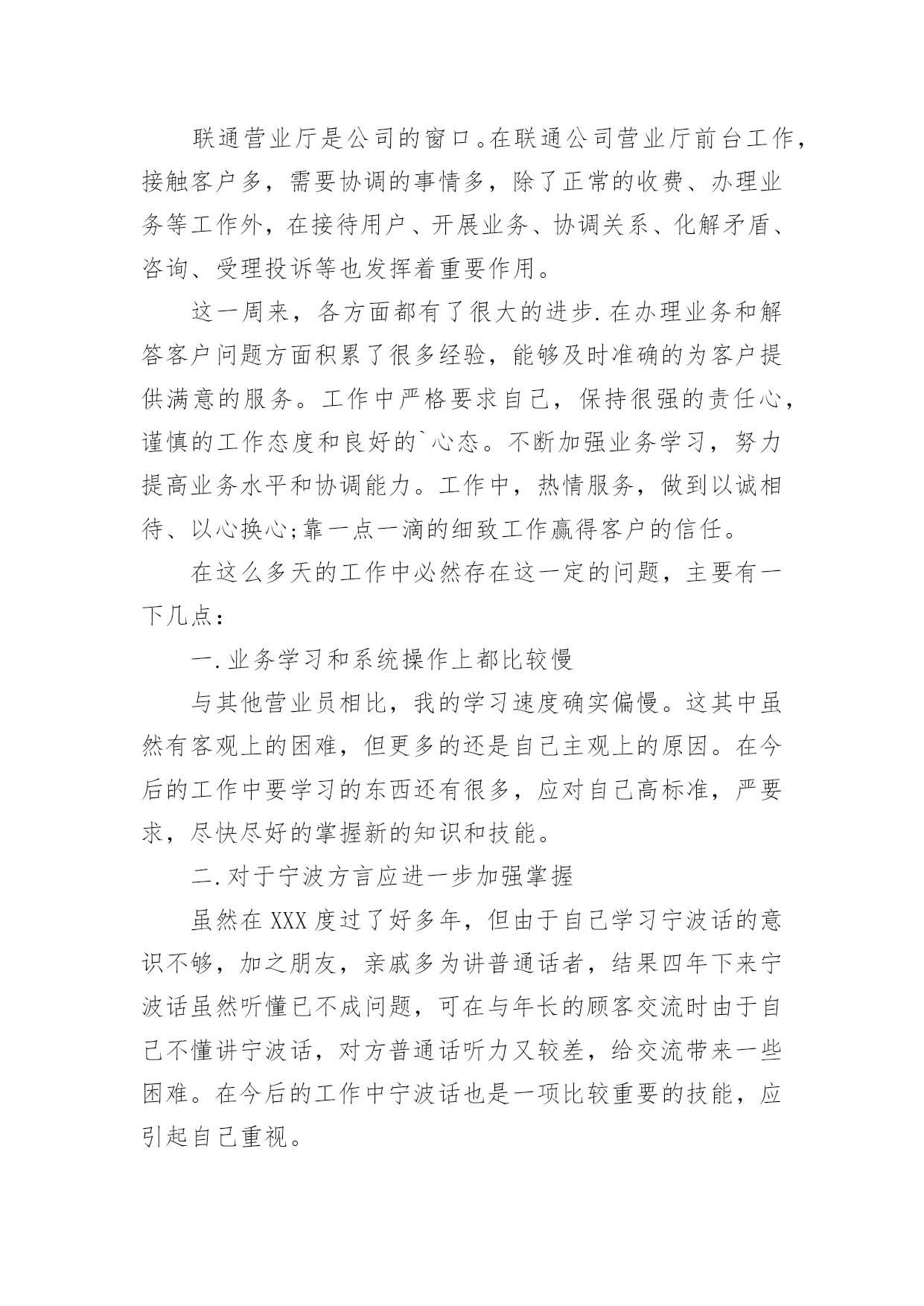 联通营业厅是公司的窗口。在联通公司营业厅前台工作，接触客户多，需要协调的事情多，除了正常的收费、办理业务等工作外，在接待用户、开展业务、协调关系、化解矛盾、咨询、受理投诉等也发挥着重要作用。

这一周来，各方面都有了很大的进步.在办理业务和解答客户问题方面积累了很多经验，能够及时准确的为客户提供满意的服务。工作中严格要求自己，保持很强的责任心，谨慎的工作态度和良好的`心态。不断加强业务学习，努力提高业务水平和协调能力。工作中，热情服务，做到以诚相待、以心换心;靠一点一滴的细致工作赢得客户的信任。

在这么多天的工作中必然存在这一定的问题，主要有一下几点：

一.业务学习和系统操作上都比较慢

与其他营业员相比，我的学习速度确实偏慢。这其中虽然有客观上的困难，但更多的还是自己主观上的原因。在今后的工作中要学习的东西还有很多，应对自己高标准，严要求，尽快尽好的掌握新的知识和技能。

二.对于宁波方言应进一步加强掌握

虽然在XXX度过了好多年，但由于自己学习宁波话的意识不够，加之朋友，亲戚多为讲普通话者，结果四年下来宁波话虽然听懂已不成问题，可在与年长的顾客交流时由于自己不懂讲宁波话，对方普通话听力又较差，给交流带来一些困难。在今后的工作中宁波话也是一项比较重要的技能，应引起自己重视。